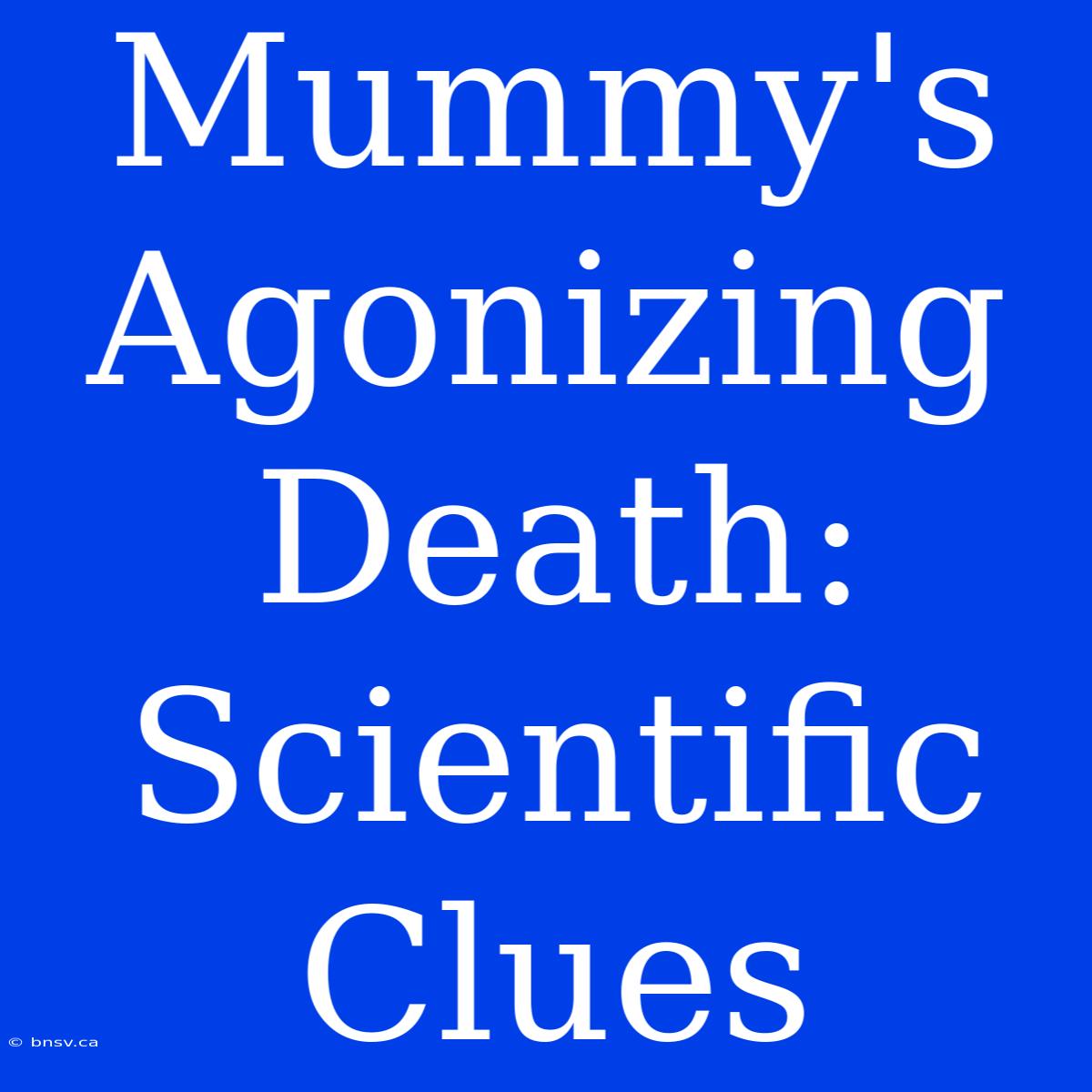 Mummy's Agonizing Death: Scientific Clues

© bnsv.ca